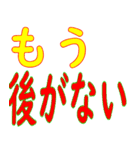 もう
後がない